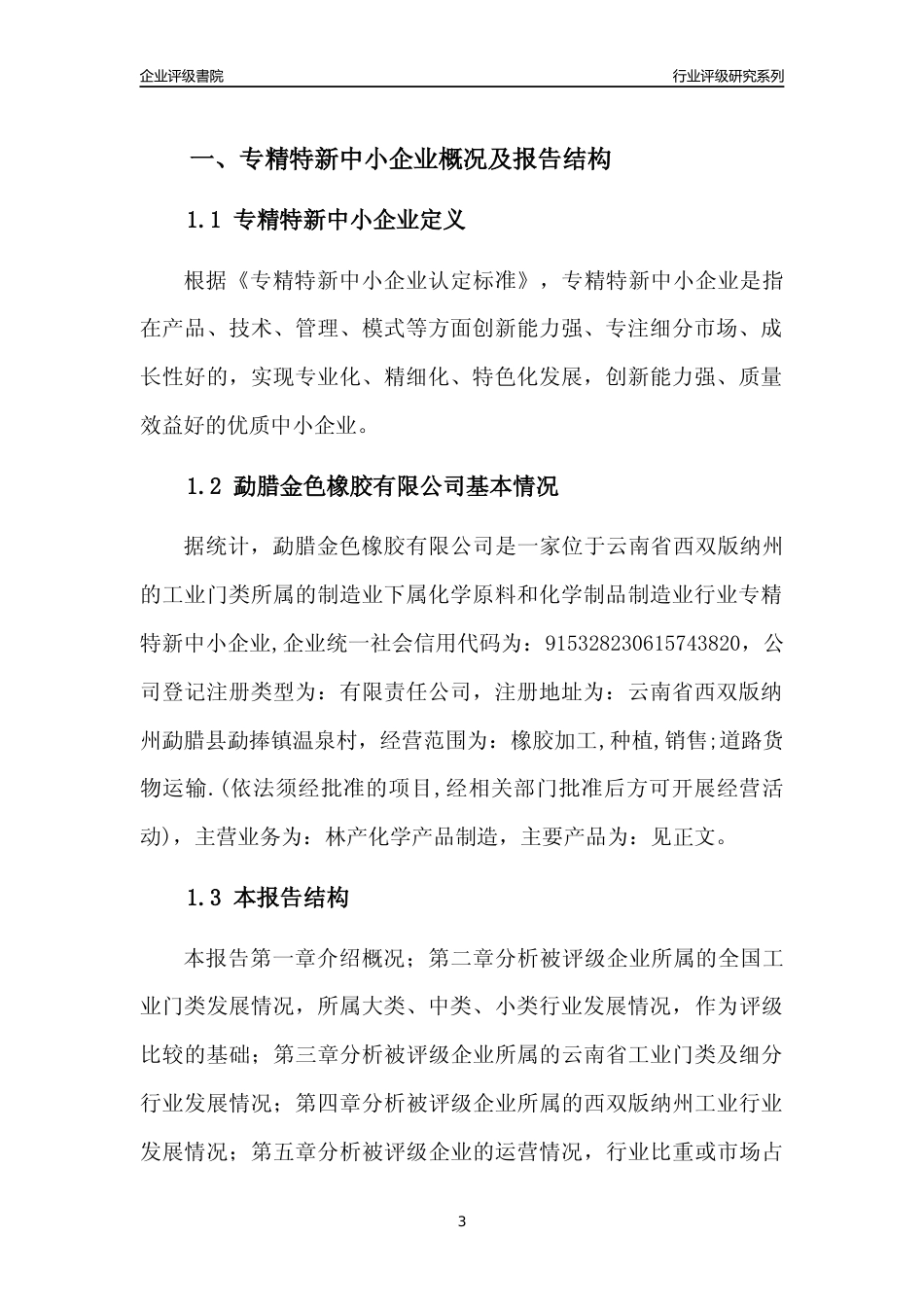 企业评级書院

行业评级研究系列

一、专精特新中小企业概况及报告结构

1.1 专精特新中小企业定义

根据《专精特新中小企业认定标准》，专精特新中小企业是指在产品、技术、管理、模式等方面创新能力强、专注细分市场、成长性好的，实现专业化、精细化、特色化发展，创新能力强、质量效益好的优质中小企业。

1.2 勐腊金色橡胶有限公司基本情况

据统计，勐腊金色橡胶有限公司是一家位于云南省西双版纳州的工业门类所属的制造业下属化学原料和化学制品制造业行业专精特新中小企业,企业统一社会信用代码为：915328230615743820，公司登记注册类型为：有限责任公司，注册地址为：云南省西双版纳州勐腊县勐捧镇温泉村，经营范围为：橡胶加工,种植,销售;道路货物运输.(依法须经批准的项目,经相关部门批准后方可开展经营活动)，主营业务为：林产化学产品制造，主要产品为：见正文。

1.3 本报告结构

本报告第一章介绍概况；第二章分析被评级企业所属的全国工业门类发展情况，所属大类、中类、小类行业发展情况，作为评级比较的基础；第三章分析被评级企业所属的云南省工业门类及细分行业发展情况；第四章分析被评级企业所属的西双版纳州工业行业发展情况；第五章分析被评级企业的运营情况，行业比重或市场占

3